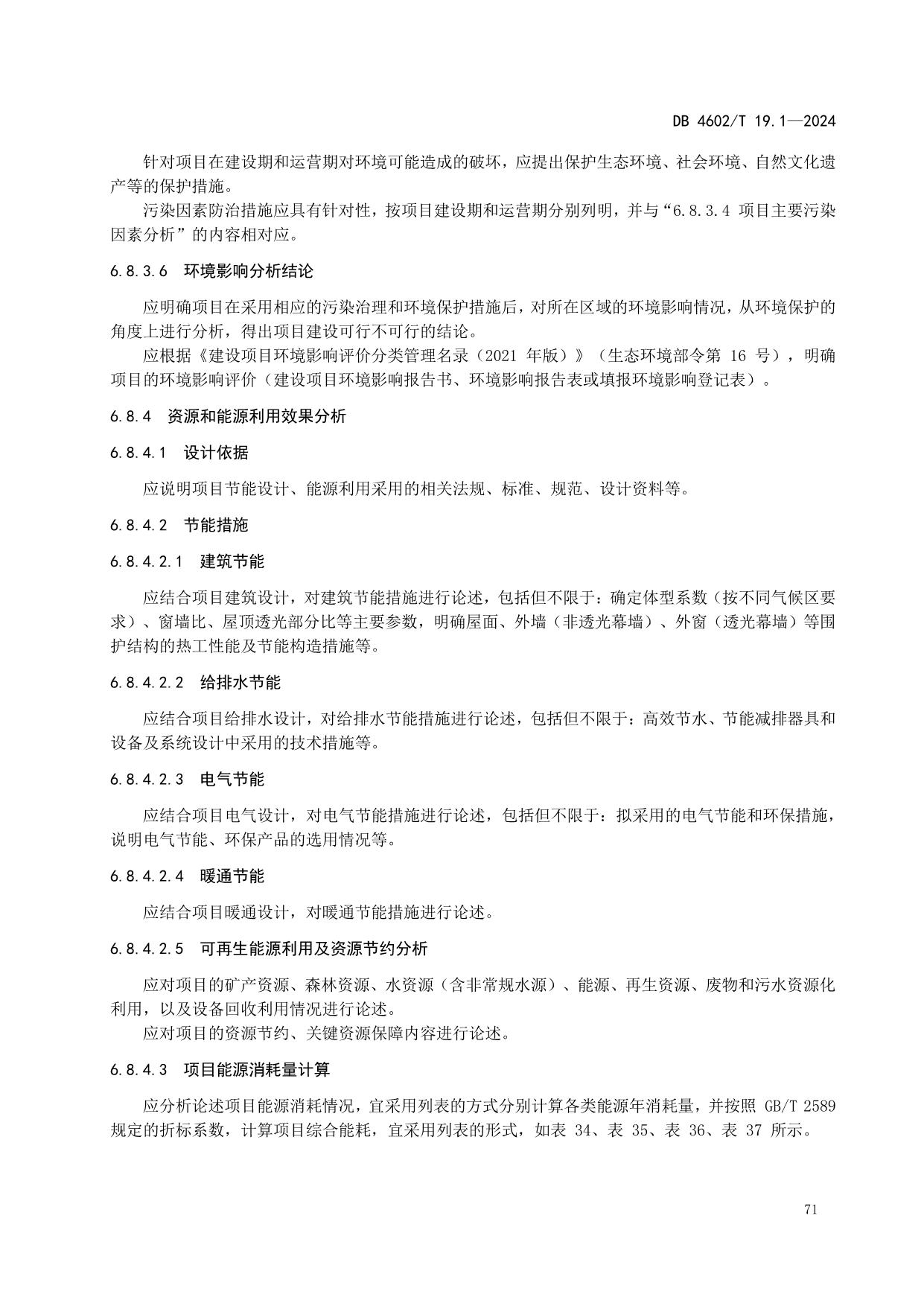 DB 4602/T 19.1—2024

针对项目在建设期和运营期对环境可能造成的破坏，应提出保护生态环境、社会环境、自然文化遗产等的保护措施。
污染因素防治措施应具有针对性，按项目建设期和运营期分别列明，并与“6.8.3.4 项目主要污染因素分析”的内容相对应。

6.8.3.6 环境影响分析结论

应明确项目在采用相应的污染治理和环境保护措施后，对所在区域的环境影响情况，从环境保护的角度上进行分析，得出项目建设可行不可行的结论。
应根据《建设项目环境影响评价分类管理名录（2021 年版）》（生态环境部令第 16 号），明确项目的环境影响评价（建设项目环境影响报告书、环境影响报告表或填报环境影响登记表）。

6.8.4 资源和能源利用效果分析

6.8.4.1 设计依据

应说明项目节能设计、能源利用采用的相关法规、标准、规范、设计资料等。

6.8.4.2 节能措施

6.8.4.2.1 建筑节能

应结合项目建筑设计，对建筑节能措施进行论述，包括但不限于：确定体型系数（按不同气候区要求）、窗墙比、屋顶透光部分比等主要参数，明确屋面、外墙（非透光幕墙）、外窗（透光幕墙）等围护结构的热工性能及节能构造措施等。

6.8.4.2.2 给排水节能

应结合项目给排水设计，对给排水节能措施进行论述，包括但不限于：高效节水、节能减排器具和设备及系统设计中采用的技术措施等。

6.8.4.2.3 电气节能

应结合项目电气设计，对电气节能措施进行论述，包括但不限于：拟采用的电气节能和环保措施，说明电气节能、环保产品的选用情况等。

6.8.4.2.4 暖通节能

应结合项目暖通设计，对暖通节能措施进行论述。

6.8.4.2.5 可再生能源利用及资源节约分析

应对项目的矿产资源、森林资源、水资源（含非常规水源）、能源、再生资源、废物和污水资源化利用，以及设备回收利用情况进行论述。
应对项目的资源节约、关键资源保障内容进行论述。

6.8.4.3 项目能源消耗量计算

应分析论述项目能源消耗情况，宜采用列表的方式分别计算各类能源年消耗量，并按照 GB/T 2589 规定的折标系数，计算项目综合能耗，宜采用列表的形式，如表 34、表 35、表 36、表 37 所示。

71